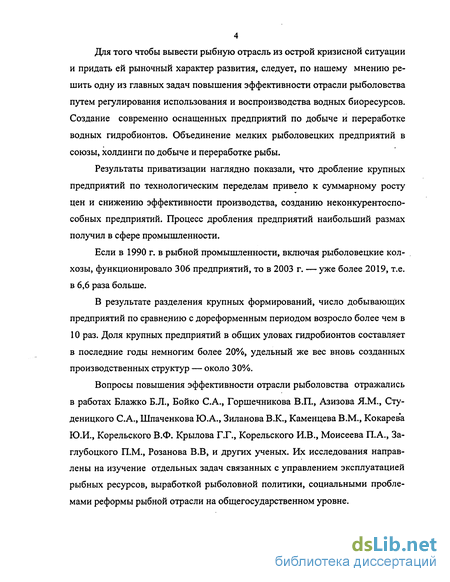 4

Для того чтобы вывести рыбную отрасль из острой кризисной ситуации и придать ей рыночный характер развития, следует, по нашему мнению решить одну из главных задач повышения эффективности отрасли рыболовства путем регулирования использования и воспроизводства водных биоресурсов. Создание современно оснащенных предприятий по добыче и переработке водных гидробионтов. Объединение мелких рыболовецких предприятий в союзы, холдинги по добыче и переработке рыбы.

Результаты приватизации наглядно показали, что дробление крупных предприятий по технологическим переделам привело к суммарному росту цен и снижению эффективности производства, созданию неконкурентоспособных предприятий. Процесс дробления предприятий наибольший размах получил в сфере промышленности.

Если в 1990 г. в рыбной промышленности, включая рыболовецкие колхозы, функционировало 306 предприятий, то в 2003 г. — уже более 2019, т.е. в 6,6 раза больше.

В результате разделения крупных формирований, число добывающих предприятий по сравнению с дореформенным периодом возросло более чем в 10 раз. Доля крупных предприятий в общих уловах гидробионтов составляет в последние годы немногим более 20%, удельный же вес вновь созданных производственных структур — около 30%.

Вопросы повышения эффективности отрасли рыболовства отражались в работах Блажко Б.Л., Бойко С.А., Горшечникова В.П., Азизова Я.М., Студеницкого С.А., Шпаченкова Ю.А., Зиланова В.К., Каменцева В.М., Кокарева Ю.И., Корельского В.Ф. Крылова Г.Г., Корельского И.В., Моисеева П.А., Заглубоцкого П.М., Розанова В.В, и других ученых. Их исследования направлены на изучение отдельных задач связанных с управлением эксплуатацией рыбных ресурсов, выработкой рыболовной политики, социальными проблемами реформы рыбной отрасли на общегосударственном уровне.

dsLib.net
библиотека диссертаций